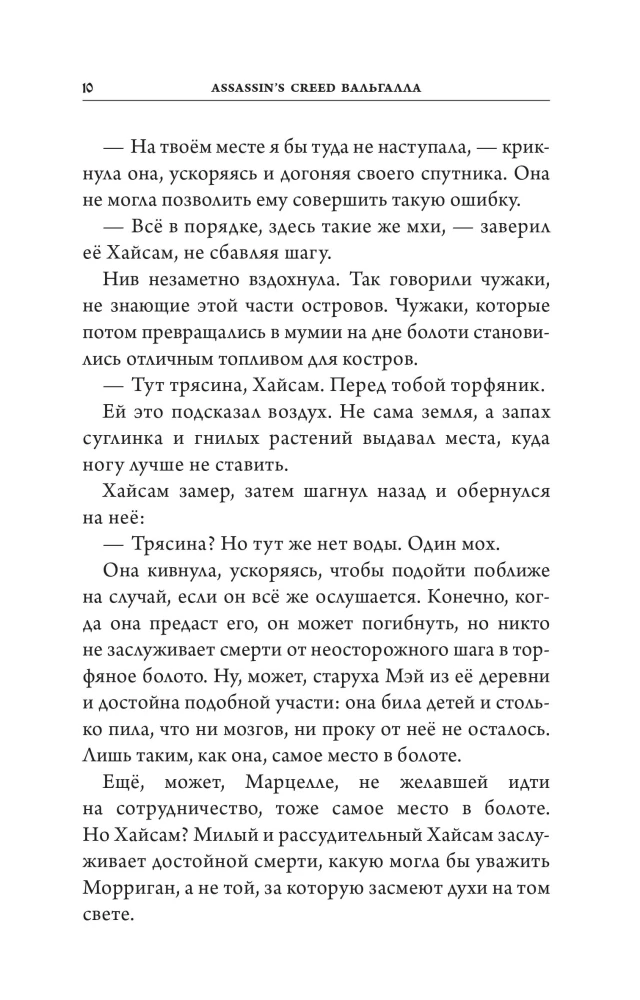 10 ASSASSIN'S CREED ВАЛЬГАЛЛА

— На твоём месте я бы туда не наступала, — крикнула она, ускоряясь и догоняя своего спутника. Она не могла позволить ему совершить такую ошибку.

— Всё в порядке, здесь такие же мхи, — заверил её Хайсам, не сбавляя шагу.

Нив незаметно вздохнула. Так говорили чужаки, не знающие этой части островов. Чужаки, которые потом превращались в мумии на дне болоти становились отличным топливом для костров.

— Тут трясина, Хайсам. Перед тобой торфяник.

Ей это подсказал воздух. Не сама земля, а запах суглинка и гнилых растений выдавал места, куда ногу лучше не ставить.

Хайсам замер, затем шагнул назад и обернулся на неё:

— Трясина? Но тут же нет воды. Один мох.

Она кивнула, ускоряясь, чтобы подойти поближе на случай, если он всё же ослушается. Конечно, когда она предаст его, он может погибнуть, но никто не заслуживает смерти от неосторожного шага в торфяное болото. Ну, может, старуха Мэй из её деревни и достойна подобной участи: она била детей и столько пила, что ни мозгов, ни проку от неё не осталось. Лишь таким, как она, самое место в болоте.

Ещё, может, Марцелле, не желавшей идти на сотрудничество, тоже самое место в болоте. Но Хайсам? Милый и рассудительный Хайсам заслуживает достойной смерти, какую могла бы уважить Морриган, а не той, за которую засмеют духи на том свете.